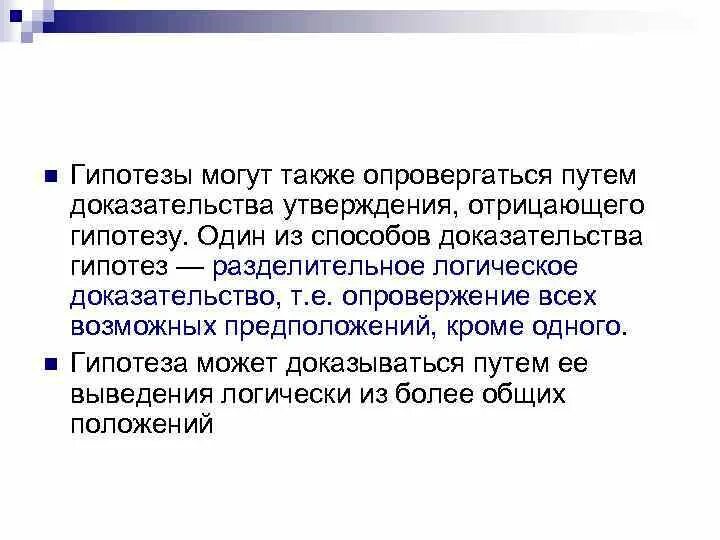 Гипотезы могут также опровергаться путем доказательства утверждения, отрицающего гипотезу. Один из способов доказательства гипотез — разделительное логическое доказательство, т.е. опровержение всех возможных предположений, кроме одного.

Гипотеза может доказываться путем ее выведения логически из более общих положений